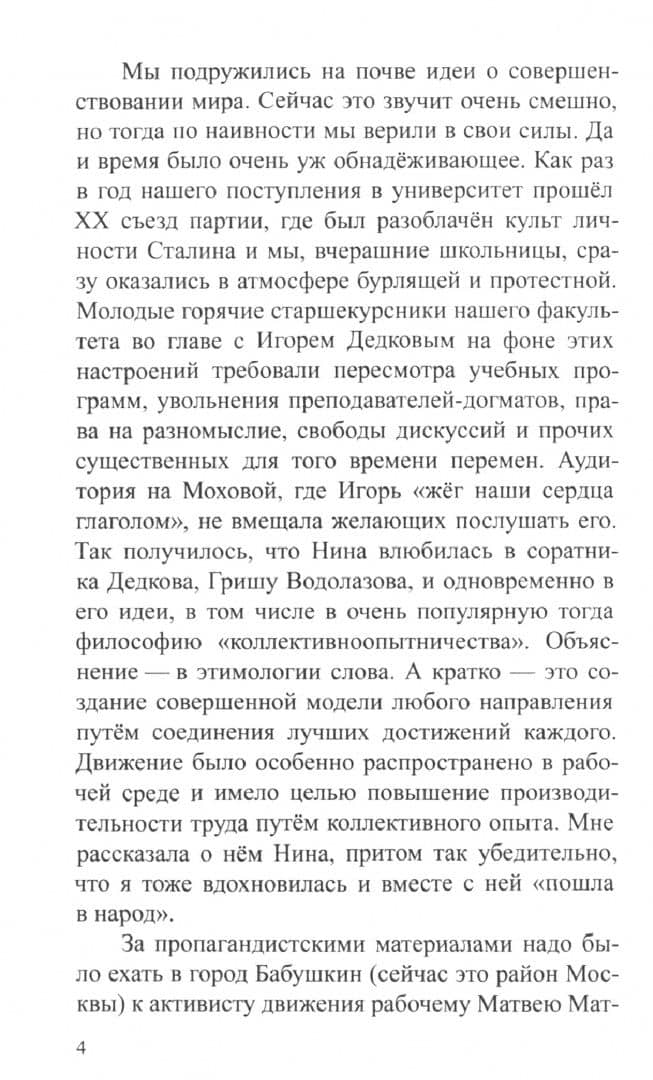 Мы подружились на почве идеи о совершенствовании мира. Сейчас это звучит очень смешно, но тогда по наивности мы верили в свои силы. Да и время было очень уж обнадёживающее. Как раз в год нашего поступления в университет прошёл XX съезд партии, где был разоблачён культ личности Сталина и мы, вчерашние школьницы, сразу оказались в атмосфере бурлящей и протестной. Молодые горячие старшекурсники нашего факультета во главе с Игорем Дедковым на фоне этих настроений требовали пересмотра учебных программ, увольнения преподавателей-догматов, права на разномыслие, свободы дискуссий и прочих существенных для того времени перемен. Аудитория на Моховой, где Игорь «жёг наши сердца глаголом», не вмещала желающих послушать его. Так получилось, что Нина влюбилась в соратника Дедкова, Гришу Водолазова, и одновременно в его идеи, в том числе в очень популярную тогда философию «коллективноопытничества». Объяснение — в этимологии слова. А кратко — это создание совершенной модели любого направления путём соединения лучших достижений каждого. Движение было особенно распространено в рабочей среде и имело целью повышение производительности труда путём коллективного опыта. Мне рассказала о нём Нина, притом так убедительно, что я тоже вдохновилась и вместе с ней «пошла в народ».

За пропагандистскими материалами надо было ехать в город Бабушкин (сейчас это район Москвы) к активисту движения рабочему Матвею Мат-

4